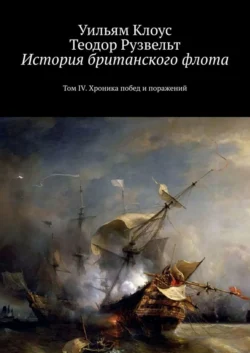 Уильям Клоус
Теодор Рузвельт
История британского флота

Том IV. Хроника побед и поражений